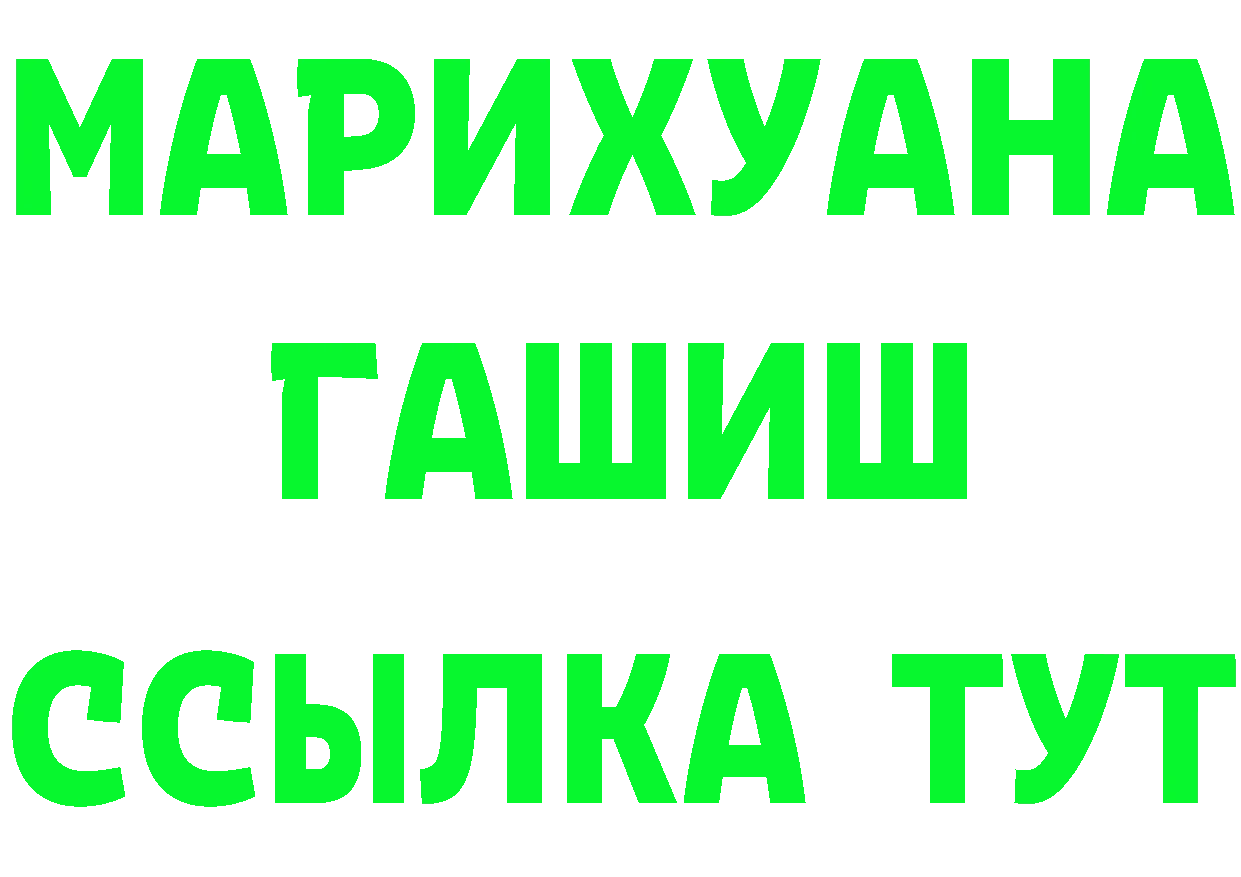 МАРИХУАНА
ГАШИШ
ССЫЛКА ТУТ